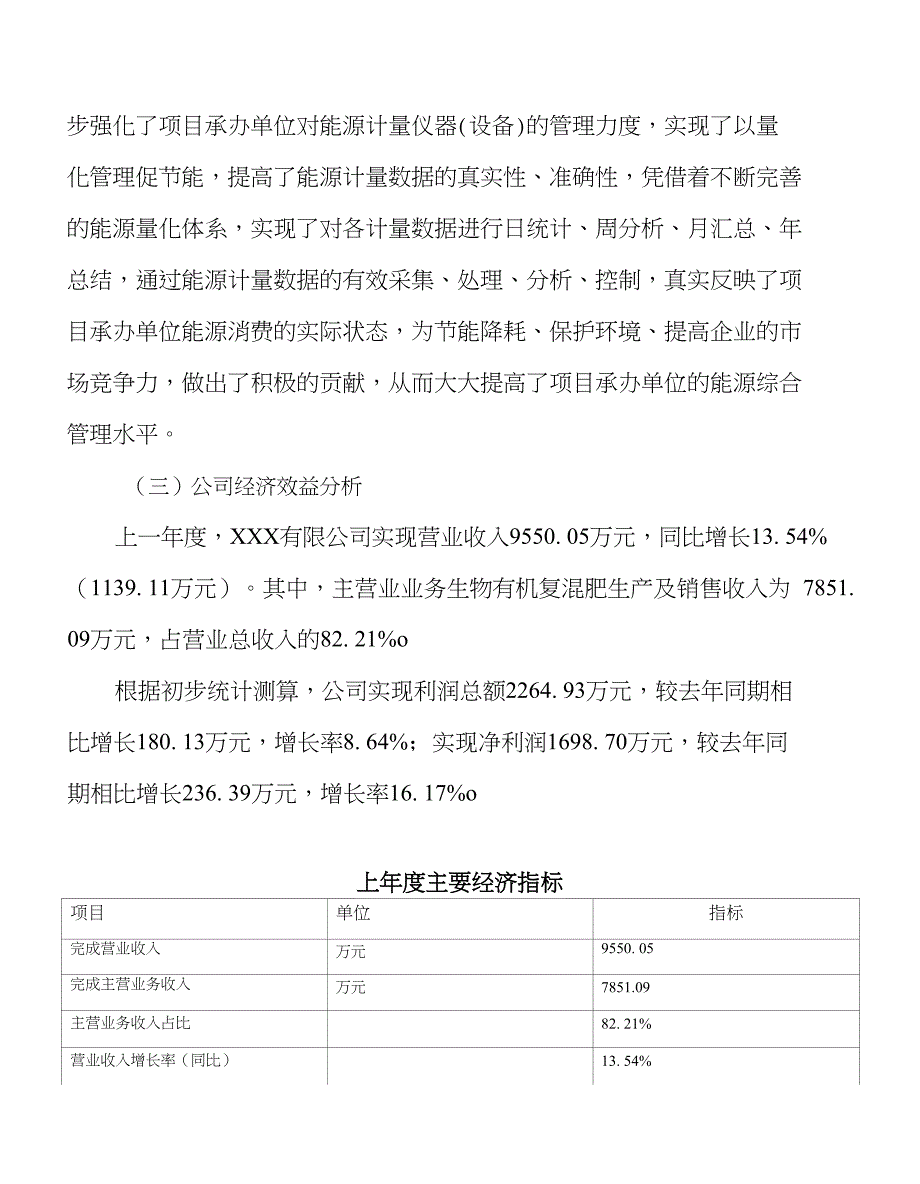 步强化了项目承办单位对能源计量仪器(设备)的管理力度，实现了以量化管理促节能，提高了能源计量数据的真实性、准确性，凭借着不断完善的能源量化体系，实现了对各计量数据进行日统计、周分析、月汇总、年总结，通过能源计量数据的有效采集、处理、分析、控制，真实反映了项目承办单位能源消费的实际状态，为节能降耗、保护环境、提高企业的市场竞争力，做出了积极的贡献，从而大大提高了项目承办单位的能源综合管理水平。

（三）公司经济效益分析

上一年度，XXX有限公司实现营业收入9550. 05万元，同比增长13. 54%（1139. 11万元）。其中，主营业业务生物有机复混肥生产及销售收入为 7851. 09万元，占营业总收入的82. 21%o

根据初步统计测算，公司实现利润总额2264. 93万元，较去年同期相比增长180. 13万元，增长率8. 64%；实现净利润1698. 70万元，较去年同期相比增长236. 39万元，增长率16. 17%o

上年度主要经济指标

| 项目 | 单位 | 指标 |
|---|---|---|
| 完成营业收入 | 万元 | 9550. 05 |
| 完成主营业务收入 | 万元 | 7851.09 |
| 主营业务收入占比 |  | 82. 21% |
| 营业收入增长率（同比） |  | 13. 54% |